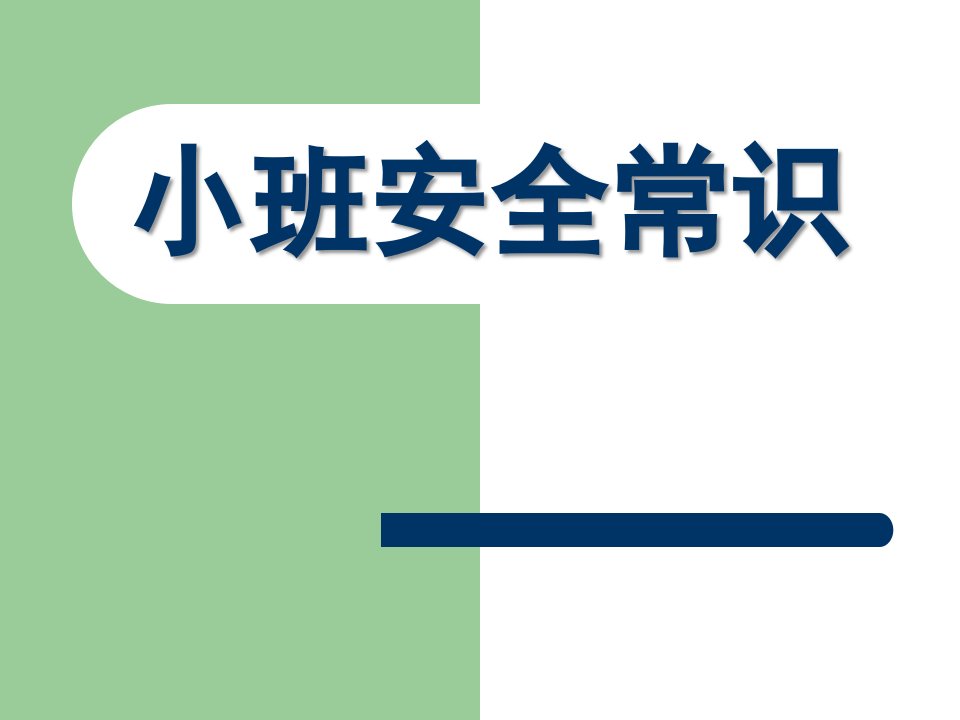 小班安全常识